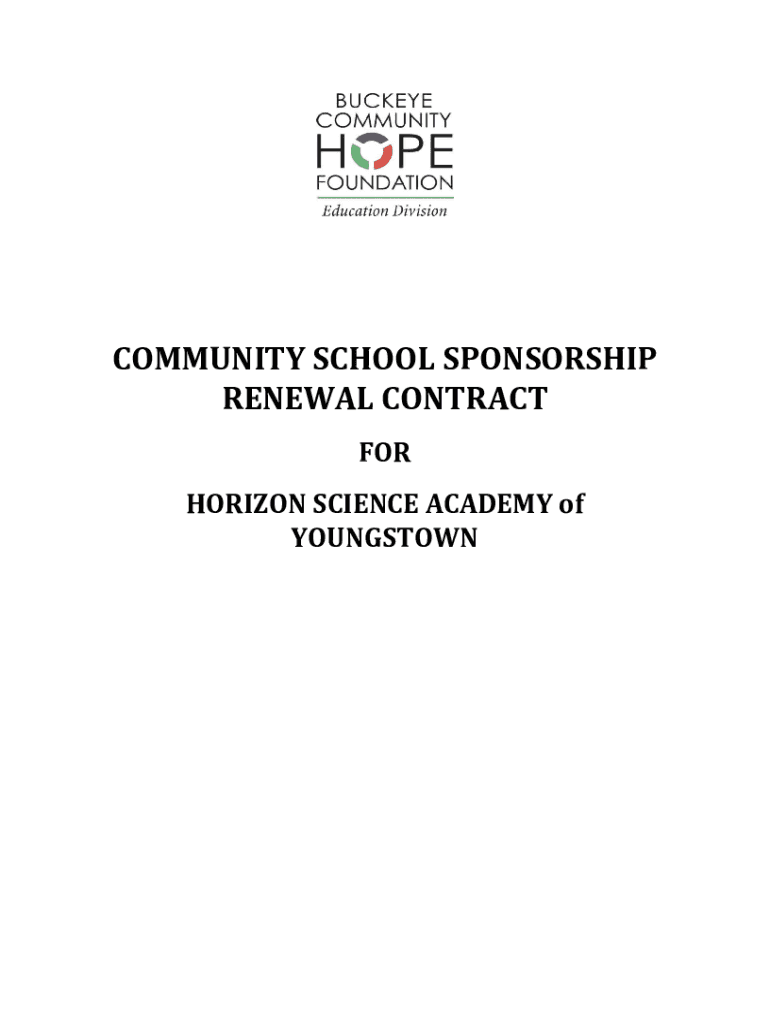 BUCKEYE
COMMUNITY
HOPE
FOUNDATION
Education Division

COMMUNITY SCHOOL SPONSORSHIP RENEWAL CONTRACT

FOR

HORIZON SCIENCE ACADEMY of YOUNGSTOWN